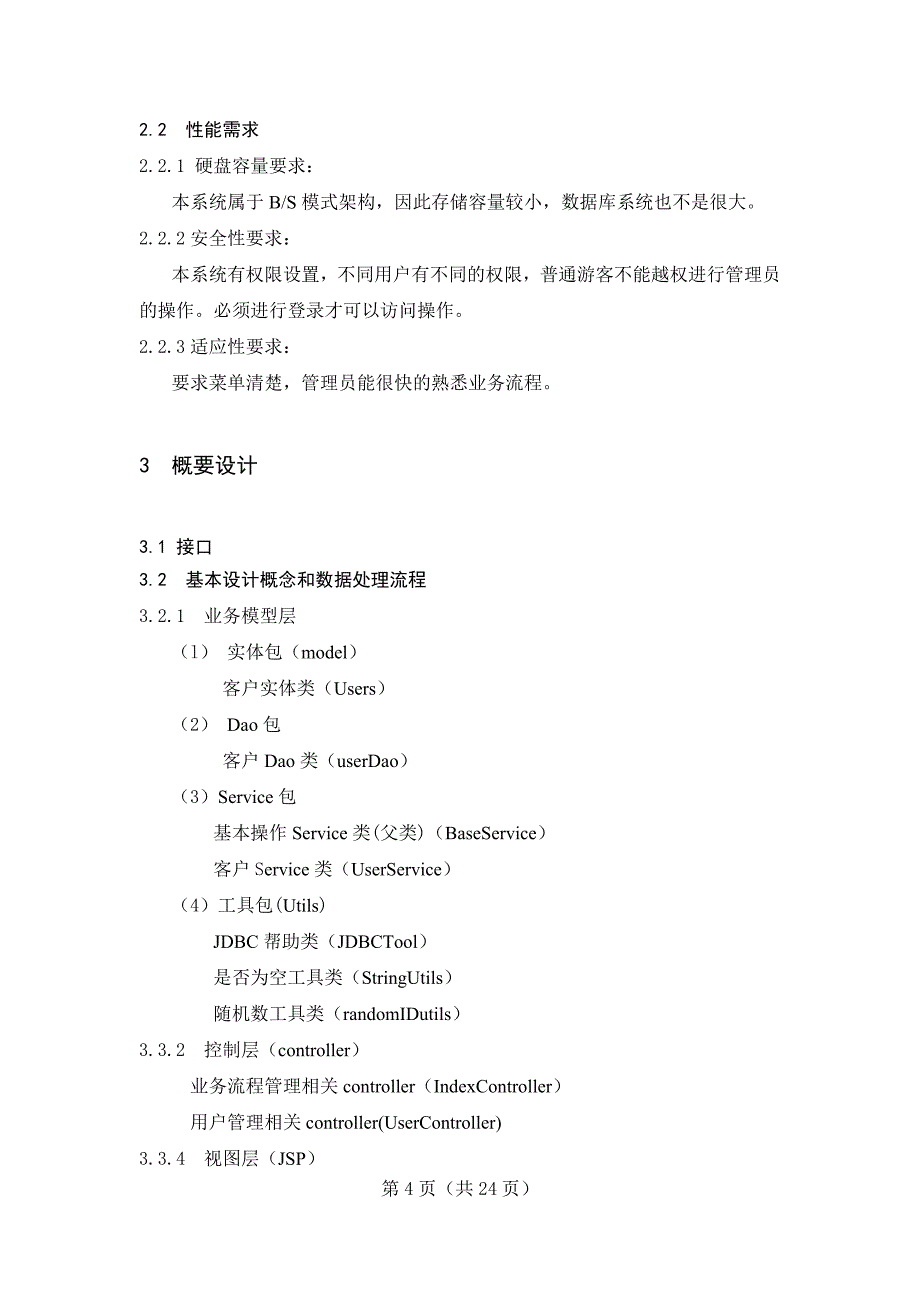 2.2 性能需求

2.2.1 硬盘容量要求：

本系统属于 B/S 模式架构，因此存储容量较小，数据库系统也不是很大。

2.2.2 安全性要求：

本系统有权限设置，不同用户有不同的权限，普通游客不能越权进行管理员的操作。必须进行登录才可以访问操作。

2.2.3 适应性要求：

要求菜单清楚，管理员能很快的熟悉业务流程。

3 概要设计

3.1 接口

3.2 基本设计概念和数据处理流程

3.2.1 业务模型层

（1） 实体包（model）

客户实体类（Users）

（2） Dao 包

客户 Dao 类（userDao）

（3）Service 包

基本操作 Service 类(父类)（BaseService）

客户 Service 类（UserService）

（4）工具包(Utils)

JDBC 帮助类（JDBCTool）

是否为空工具类（StringUtils）

随机数工具类（randomIDutils）

3.3.2 控制层（controller）

业务流程管理相关 controller（IndexController）

用户管理相关 controller(UserController)

3.3.4 视图层（JSP）

第 4 页（共 24 页）